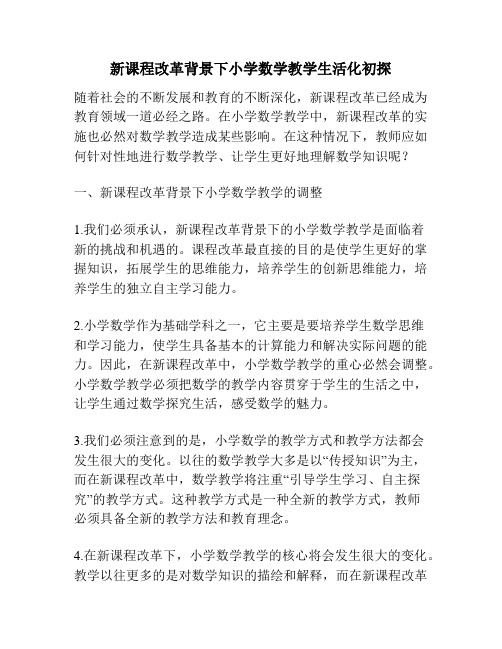 新课程改革背景下小学数学教学生活化初探

随着社会的不断发展和教育的不断深化，新课程改革已经成为教育领域一道必经之路。在小学数学教学中，新课程改革的实施也必然对数学教学造成某些影响。在这种情况下，教师应如何针对性地进行数学教学、让学生更好地理解数学知识呢？

一、新课程改革背景下小学数学教学的调整

1.我们必须承认，新课程改革背景下的小学数学教学是面临着新的挑战和机遇的。课程改革最直接的目的是使学生更好的掌握知识，拓展学生的思维能力，培养学生的创新思维能力，培养学生的独立自主学习能力。

2.小学数学作为基础学科之一，它主要是要培养学生数学思维和学习能力，使学生具备基本的计算能力和解决实际问题的能力。因此，在新课程改革中，小学数学教学的重心必然会调整。小学数学教学必须把数学的教学内容贯穿于学生的生活之中，让学生通过数学探究生活，感受数学的魅力。

3.我们必须注意到的是，小学数学的教学方式和教学方法都会发生很大的变化。以往的数学教学大多是以“传授知识”为主，而在新课程改革中，数学教学将注重“引导学生学习、自主探究”的教学方式。这种教学方式是一种全新的教学方式，教师必须具备全新的教学方法和教育理念。

4.在新课程改革下，小学数学教学的核心将会发生很大的变化。教学以往更多的是对数学知识的描绘和解释，而在新课程改革